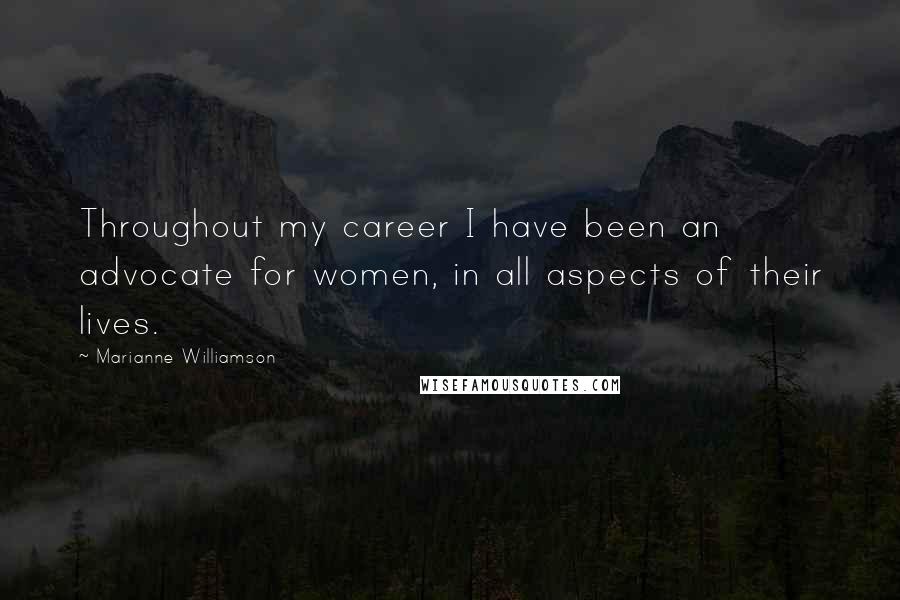 Throughout my career I have been an advocate for women, in all aspects of their lives.

~ Marianne Williamson

WISEFAMOUSQUOTES.COM